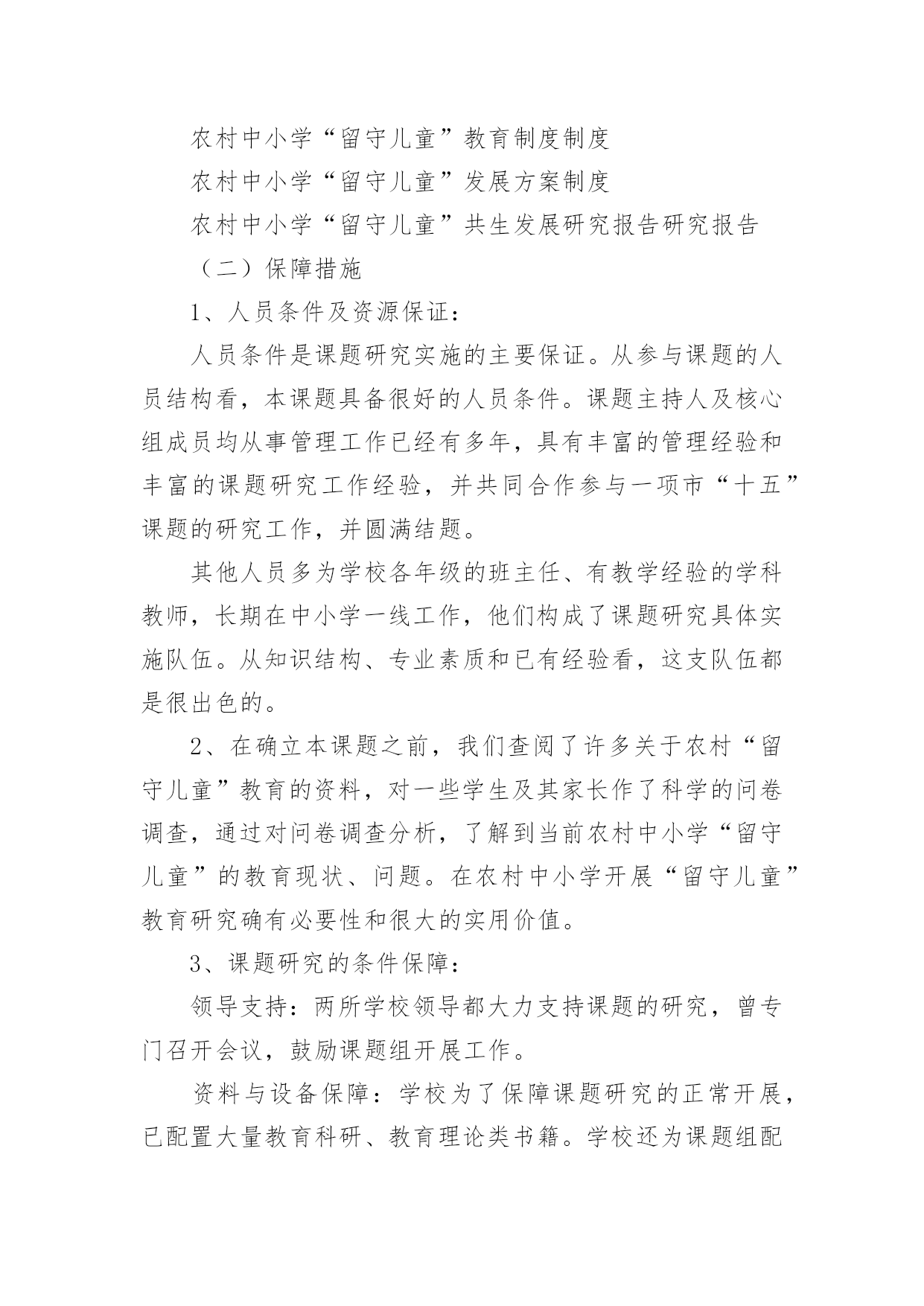 农村中小学“留守儿童”教育制度制度

农村中小学“留守儿童”发展方案制度

农村中小学“留守儿童”共生发展研究报告研究报告

（二）保障措施

1、人员条件及资源保证：

人员条件是课题研究实施的主要保证。从参与课题的人员结构看，本课题具备很好的人员条件。课题主持人及核心组成员均从事管理工作已经有多年，具有丰富的管理经验和丰富的课题研究工作经验，并共同合作参与一项市“十五”课题的研究工作，并圆满结题。

其他人员多为学校各年级的班主任、有教学经验的学科教师，长期在中小学一线工作，他们构成了课题研究具体实施队伍。从知识结构、专业素质和已有经验看，这支队伍都是很出色的。

2、在确立本课题之前，我们查阅了许多关于农村“留守儿童”教育的资料，对一些学生及其家长作了科学的问卷调查，通过对问卷调查分析，了解到当前农村中小学“留守儿童”的教育现状、问题。在农村中小学开展“留守儿童”教育研究确有必要性和很大的实用价值。

3、课题研究的条件保障：

领导支持：两所学校领导都大力支持课题的研究，曾专门召开会议，鼓励课题组开展工作。

资料与设备保障：学校为了保障课题研究的正常开展，已配置大量教育科研、教育理论类书籍。学校还为课题组配